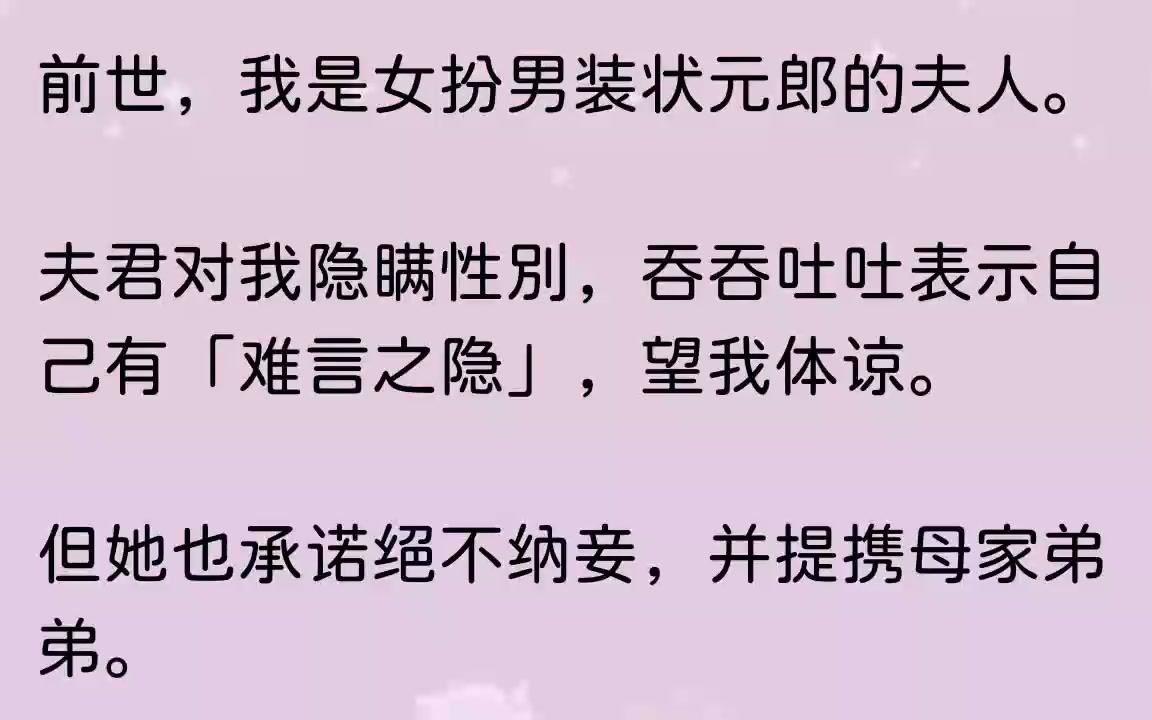 前世，我是女扮男装状元郎的夫人。

夫君对我隐瞒性别，吞吞吐吐表示自己有「难言之隐」，望我体谅。

但她也承诺绝不纳妾，并提携母家弟弟。